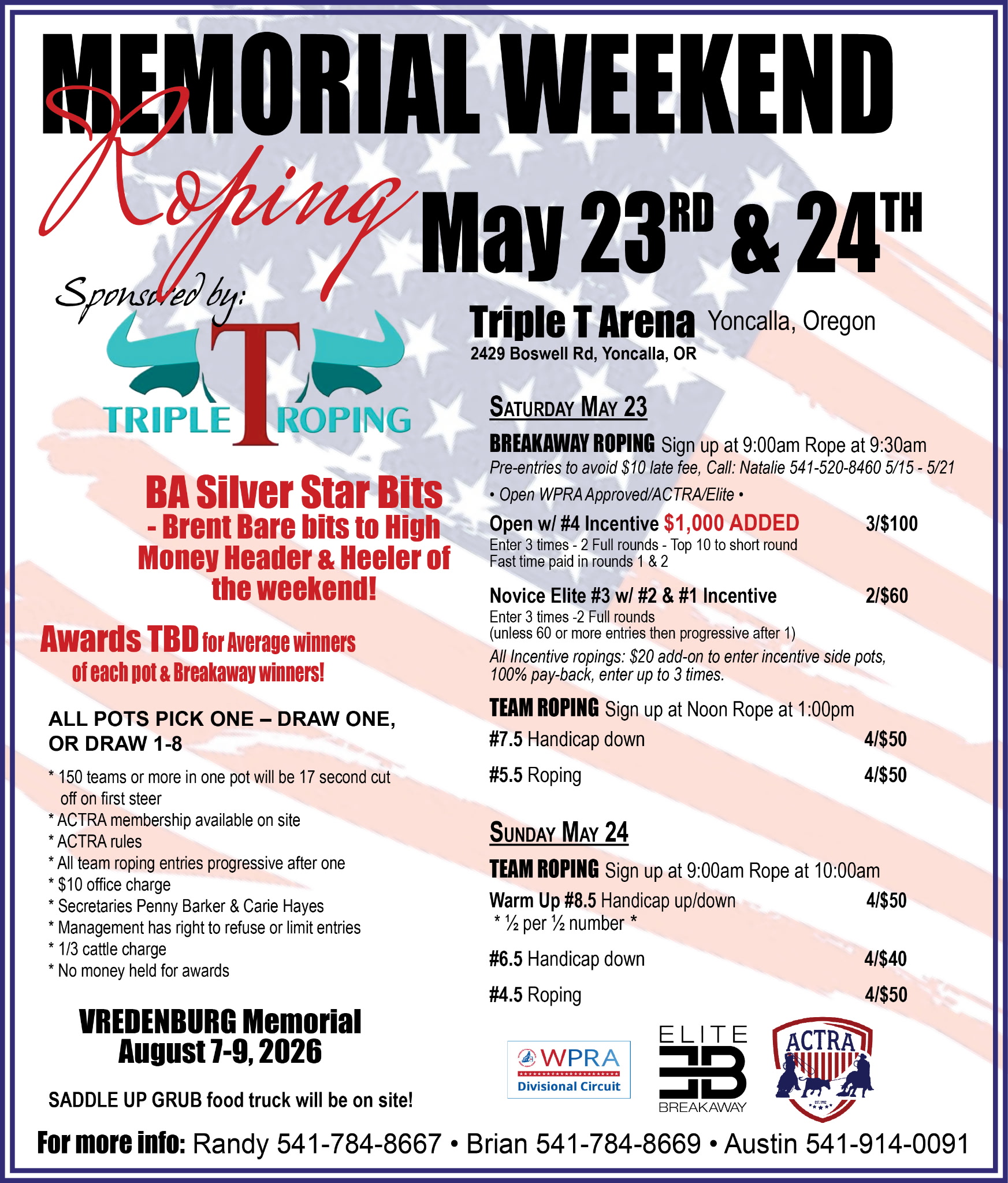 MEMORIAL WEEKEND

Roping

May 23RD & 24TH

Sponsored by:

TRIPLE T ROPING

BA Silver Star Bits - Brent Bare bits to High Money Header & Heeler of the weekend!

Awards TBD for Average winners of each pot & Breakaway winners!

ALL POTS PICK ONE – DRAW ONE, OR DRAW 1-8

* 150 teams or more in one pot will be 17 second cut off on first steer
* ACTRA membership available on site
* ACTRA rules
* All team roping entries progressive after one
* $10 office charge
* Secretaries Penny Barker & Carie Hayes
* Management has right to refuse or limit entries
* 1/3 cattle charge
* No money held for awards

VREDENBURG Memorial
August 7-9, 2026

SADDLE UP GRUB food truck will be on site!

Triple T Arena Yoncalla, Oregon
2429 Boswell Rd, Yoncalla, OR

SATURDAY MAY 23

BREAKAWAY ROPING Sign up at 9:00am Rope at 9:30am
Pre-entries to avoid $10 late fee, Call: Natalie 541-520-8460 5/15 - 5/21
• Open WPRA Approved/ACTRA/Elite •

Open w/ #4 Incentive $1,000 ADDED 3/$100
Enter 3 times - 2 Full rounds - Top 10 to short round
Fast time paid in rounds 1 & 2

Novice Elite #3 w/ #2 & #1 Incentive 2/$60
Enter 3 times -2 Full rounds
(unless 60 or more entries then progressive after 1)
All Incentive ropings: $20 add-on to enter incentive side pots, 100% pay-back, enter up to 3 times.

TEAM ROPING Sign up at Noon Rope at 1:00pm
#7.5 Handicap down 4/$50
#5.5 Roping 4/$50

SUNDAY MAY 24

TEAM ROPING Sign up at 9:00am Rope at 10:00am
Warm Up #8.5 Handicap up/down 4/$50
* ½ per ½ number *
#6.5 Handicap down 4/$40
#4.5 Roping 4/$50

WPRA Divisional Circuit

ELITE BREAKAWAY

ACTRA

For more info: Randy 541-784-8667 • Brian 541-784-8669 • Austin 541-914-0091